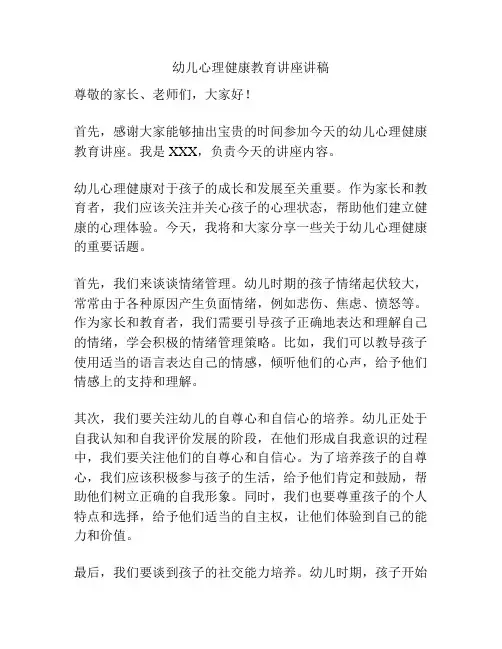 幼儿心理健康教育讲座讲稿

尊敬的家长、老师们，大家好！

首先，感谢大家能够抽出宝贵的时间参加今天的幼儿心理健康教育讲座。我是 XXX，负责今天的讲座内容。

幼儿心理健康对于孩子的成长和发展至关重要。作为家长和教育者，我们应该关注并关心孩子的心理状态，帮助他们建立健康的心理体验。今天，我将和大家分享一些关于幼儿心理健康的重要话题。

首先，我们来谈谈情绪管理。幼儿时期的孩子情绪起伏较大，常常由于各种原因产生负面情绪，例如悲伤、焦虑、愤怒等。作为家长和教育者，我们需要引导孩子正确地表达和理解自己的情绪，学会积极的情绪管理策略。比如，我们可以教导孩子使用适当的语言表达自己的情感，倾听他们的心声，给予他们情感上的支持和理解。

其次，我们要关注幼儿的自尊心和自信心的培养。幼儿正处于自我认知和自我评价发展的阶段，在他们形成自我意识的过程中，我们要关注他们的自尊心和自信心。为了培养孩子的自尊心，我们应该积极参与孩子的生活，给予他们肯定和鼓励，帮助他们树立正确的自我形象。同时，我们也要尊重孩子的个人特点和选择，给予他们适当的自主权，让他们体验到自己的能力和价值。

最后，我们要谈到孩子的社交能力培养。幼儿时期，孩子开始